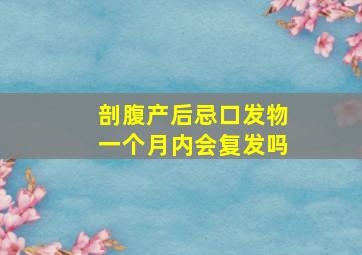 剖腹产后忌口发物
一个月内会复发吗